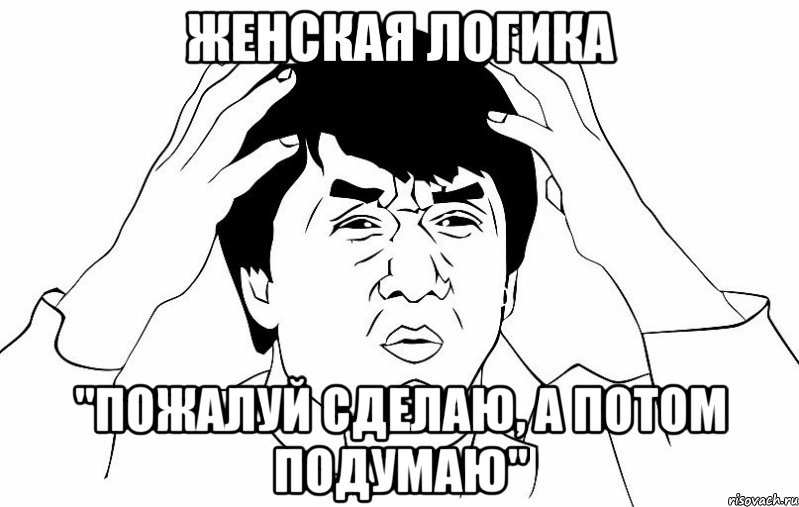 ЖЕНСКАЯ ЛОГИКА

"ПОЖАЛУЙ СДЕЛАЮ, А ПОТОМ ПОДУМАЮ"

risovach.ru